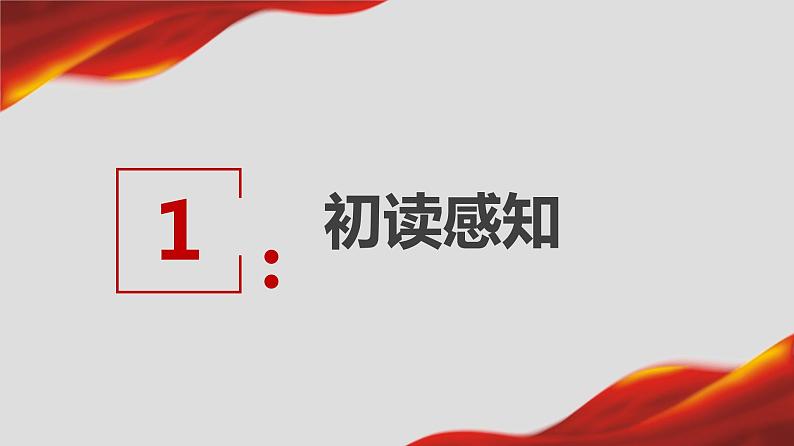 1 : 初读感知